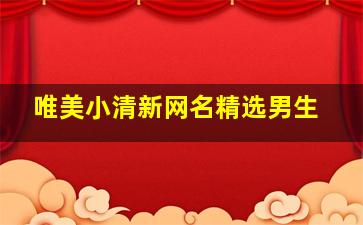 唯美小清新网名精选男生